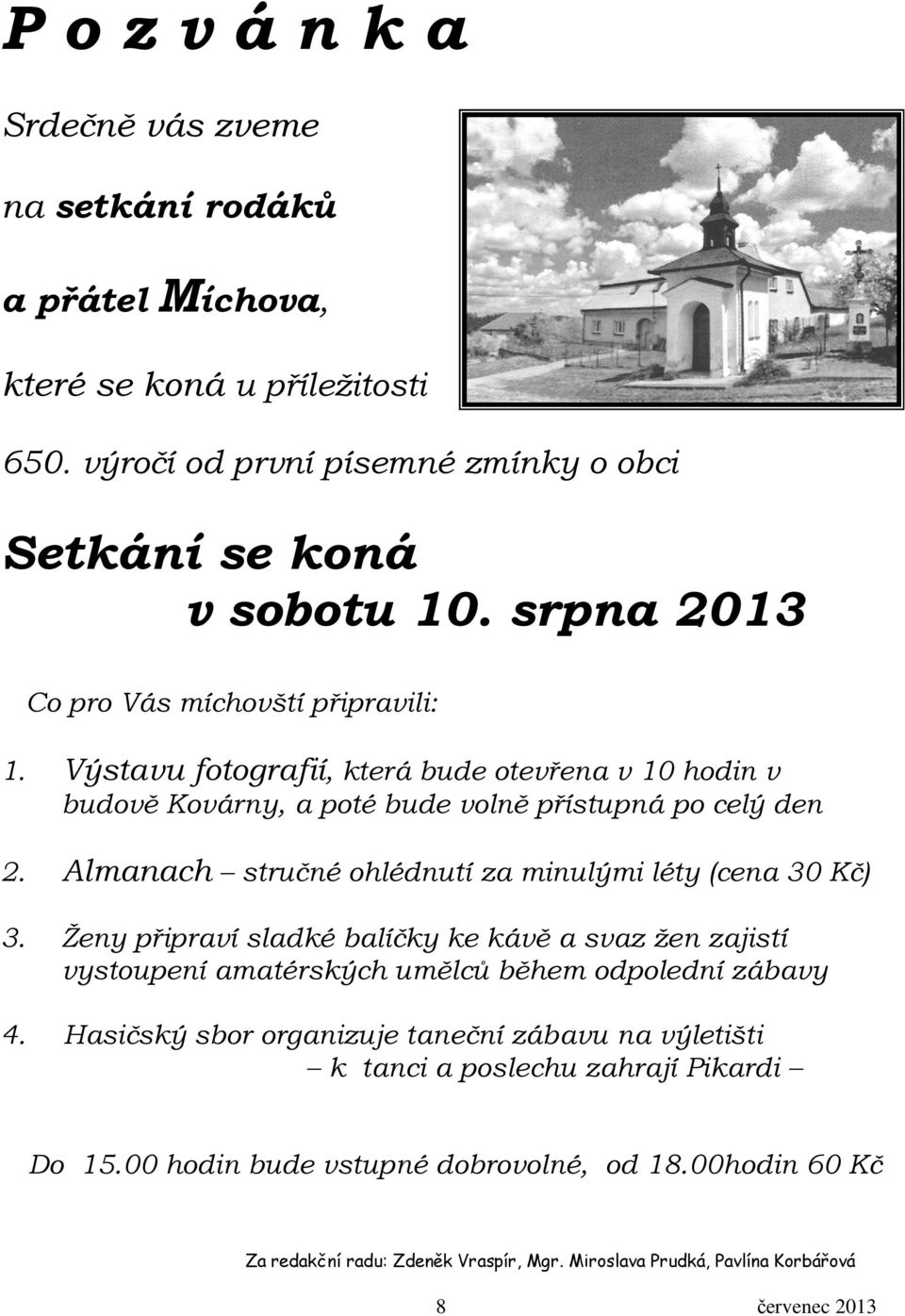 P o z v á n k a

Srdečně vás zveme

na setkání rodáků

a přátel Míchova,

které se koná u příležitosti

650. výročí od první písemné zmínky o obci

Setkání se koná
v sobotu 10. srpna 2013

Co pro Vás míchovští připravili:

1. Výstavu fotografií, která bude otevřena v 10 hodin v budově Kovárny, a poté bude volně přístupná po celý den

2. Almanach – stručné ohlédnutí za minulými léty (cena 30 Kč)

3. Ženy připraví sladké balíčky ke kávě a svaz žen zajistí vystoupení amatérských umělců během odpolední zábavy

4. Hasičský sbor organizuje taneční zábavu na výletišti – k tanci a poslechu zahrají Pikardi –

Do 15.00 hodin bude vstupné dobrovolné, od 18.00hodin 60 Kč

Za redakční radu: Zdeněk Vraspír, Mgr. Miroslava Prudká, Pavlína Korbářová

8

červenec 2013